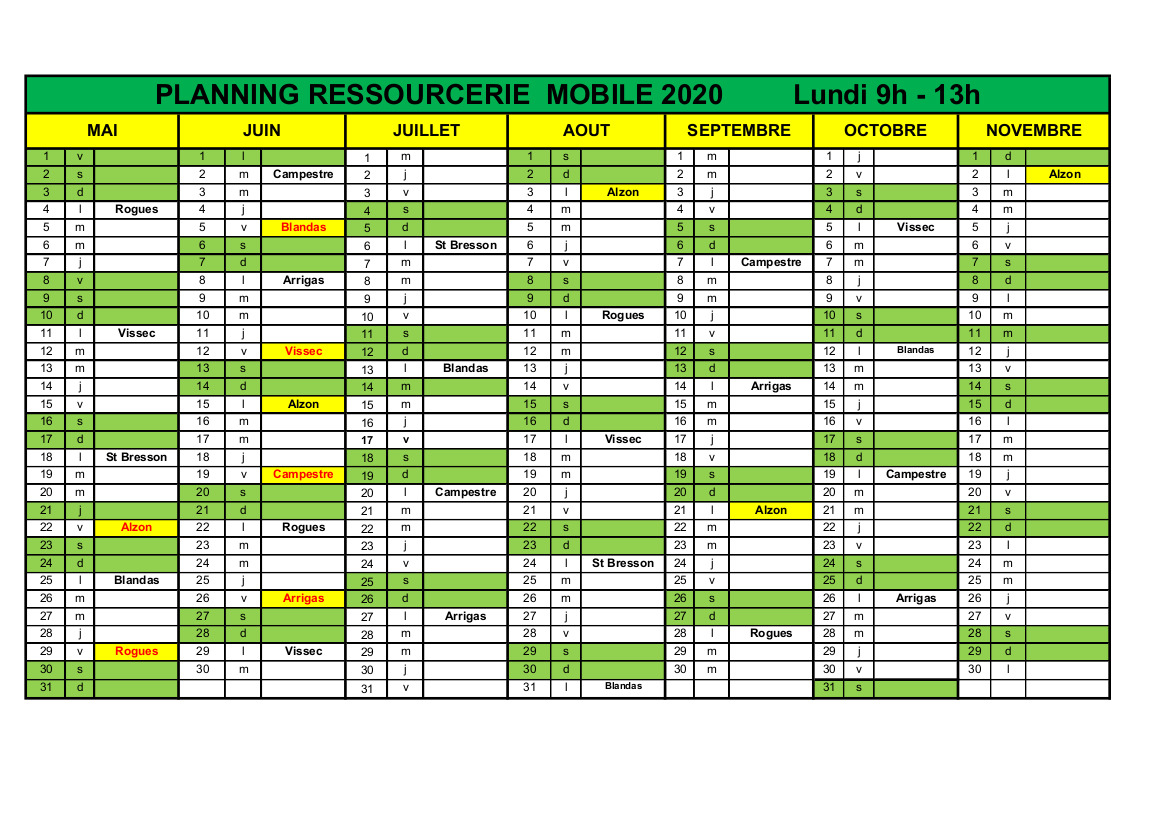 PLANNING RESSOURCERIE MOBILE 2020 Lundi 9h - 13h

| MAI | | | JUIN | | | JUILLET | | | AOUT | | | SEPTEMBRE | | | OCTOBRE | | | NOVEMBRE | | |
|---|---|---|---|---|---|---|---|---|---|---|---|---|---|---|---|---|---|---|---|---|
| 1 | v | | 1 | l | | 1 | m | | 1 | s | | 1 | m | | 1 | j | | 1 | d | |
| 2 | s | | 2 | m | Campestre | 2 | j | | 2 | d | | 2 | m | | 2 | v | | 2 | l | Alzon |
| 3 | d | | 3 | m | | 3 | v | | 3 | l | Alzon | 3 | j | | 3 | s | | 3 | m | |
| 4 | l | Rogues | 4 | j | | 4 | s | | 4 | m | | 4 | v | | 4 | d | | 4 | m | |
| 5 | m | | 5 | v | Blandas | 5 | d | | 5 | m | | 5 | s | | 5 | l | Vissec | 5 | j | |
| 6 | m | | 6 | s | | 6 | l | St Bresson | 6 | j | | 6 | d | | 6 | m | | 6 | v | |
| 7 | j | | 7 | d | | 7 | m | | 7 | v | | 7 | l | Campestre | 7 | m | | 7 | s | |
| 8 | v | | 8 | l | Arrigas | 8 | m | | 8 | s | | 8 | m | | 8 | j | | 8 | d | |
| 9 | s | | 9 | m | | 9 | j | | 9 | d | | 9 | m | | 9 | v | | 9 | l | |
| 10 | d | | 10 | m | | 10 | v | | 10 | l | Rogues | 10 | j | | 10 | s | | 10 | m | |
| 11 | l | Vissec | 11 | j | | 11 | s | | 11 | m | | 11 | v | | 11 | d | | 11 | m | |
| 12 | m | | 12 | v | Vissec | 12 | d | | 12 | m | | 12 | s | | 12 | l | Blandas | 12 | j | |
| 13 | m | | 13 | s | | 13 | l | Blandas | 13 | j | | 13 | d | | 13 | m | | 13 | v | |
| 14 | j | | 14 | d | | 14 | m | | 14 | v | | 14 | l | Arrigas | 14 | m | | 14 | s | |
| 15 | v | | 15 | l | Alzon | 15 | m | | 15 | s | | 15 | m | | 15 | j | | 15 | d | |
| 16 | s | | 16 | m | | 16 | j | | 16 | d | | 16 | m | | 16 | v | | 16 | l | |
| 17 | d | | 17 | m | | 17 | v | | 17 | l | Vissec | 17 | j | | 17 | s | | 17 | m | |
| 18 | l | St Bresson | 18 | j | | 18 | s | | 18 | m | | 18 | v | | 18 | d | | 18 | m | |
| 19 | m | | 19 | v | Campestre | 19 | d | | 19 | m | | 19 | s | | 19 | l | Campestre | 19 | j | |
| 20 | m | | 20 | s | | 20 | l | Campestre | 20 | j | | 20 | d | | 20 | m | | 20 | v | |
| 21 | j | | 21 | d | | 21 | m | | 21 | v | | 21 | l | Alzon | 21 | m | | 21 | s | |
| 22 | v | Alzon | 22 | l | Rogues | 22 | m | | 22 | s | | 22 | m | | 22 | j | | 22 | d | |
| 23 | s | | 23 | m | | 23 | j | | 23 | d | | 23 | m | | 23 | v | | 23 | l | |
| 24 | d | | 24 | m | | 24 | v | | 24 | l | St Bresson | 24 | j | | 24 | s | | 24 | m | |
| 25 | l | Blandas | 25 | j | | 25 | s | | 25 | m | | 25 | v | | 25 | d | | 25 | m | |
| 26 | m | | 26 | v | Arrigas | 26 | d | | 26 | m | | 26 | s | | 26 | l | Arrigas | 26 | j | |
| 27 | m | | 27 | s | | 27 | l | Arrigas | 27 | j | | 27 | d | | 27 | m | | 27 | v | |
| 28 | j | | 28 | d | | 28 | m | | 28 | v | | 28 | l | Rogues | 28 | m | | 28 | s | |
| 29 | v | Rogues | 29 | l | Vissec | 29 | m | | 29 | s | | 29 | m | | 29 | j | | 29 | d | |
| 30 | s | | 30 | m | | 30 | j | | 30 | d | | 30 | m | | 30 | v | | 30 | l | |
| 31 | d | | | | | 31 | v | | 31 | l | Blandas | | | | 31 | s | | | | |